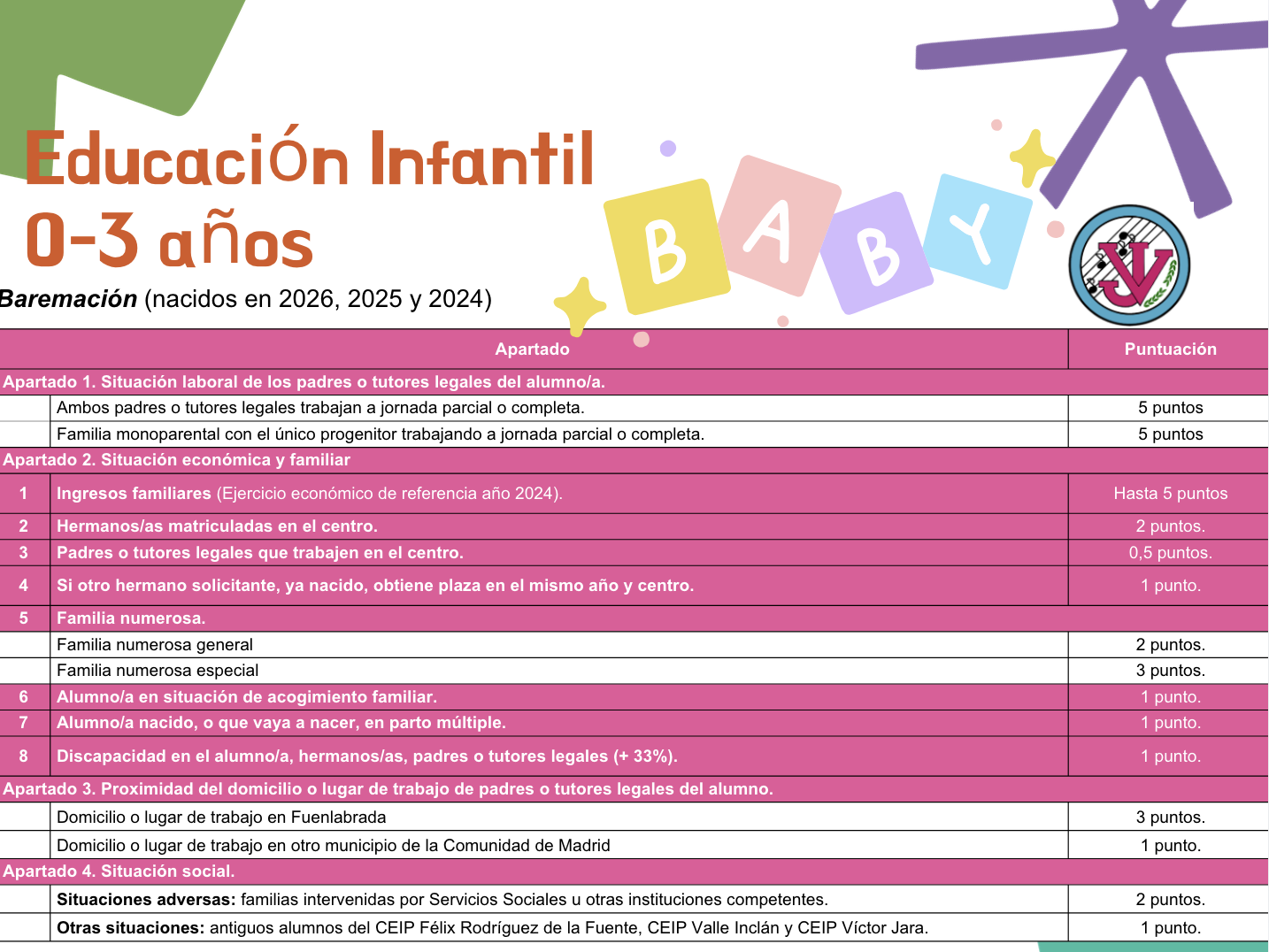 Educación Infantil
0-3 años

B A B Y

Baremación (nacidos en 2026, 2025 y 2024)

| | Apartado | Puntuación |
|---|---|---|
| Apartado 1. Situación laboral de los padres o tutores legales del alumno/a. | | |
| | Ambos padres o tutores legales trabajan a jornada parcial o completa. | 5 puntos |
| | Familia monoparental con el único progenitor trabajando a jornada parcial o completa. | 5 puntos |
| Apartado 2. Situación económica y familiar | | |
| 1 | Ingresos familiares (Ejercicio económico de referencia año 2024). | Hasta 5 puntos |
| 2 | Hermanos/as matriculadas en el centro. | 2 puntos. |
| 3 | Padres o tutores legales que trabajen en el centro. | 0,5 puntos. |
| 4 | Si otro hermano solicitante, ya nacido, obtiene plaza en el mismo año y centro. | 1 punto. |
| 5 | Familia numerosa. | |
| | Familia numerosa general | 2 puntos. |
| | Familia numerosa especial | 3 puntos. |
| 6 | Alumno/a en situación de acogimiento familiar. | 1 punto. |
| 7 | Alumno/a nacido, o que vaya a nacer, en parto múltiple. | 1 punto. |
| 8 | Discapacidad en el alumno/a, hermanos/as, padres o tutores legales (+ 33%). | 1 punto. |
| Apartado 3. Proximidad del domicilio o lugar de trabajo de padres o tutores legales del alumno. | | |
| | Domicilio o lugar de trabajo en Fuenlabrada | 3 puntos. |
| | Domicilio o lugar de trabajo en otro municipio de la Comunidad de Madrid | 1 punto. |
| Apartado 4. Situación social. | | |
| | Situaciones adversas: familias intervenidas por Servicios Sociales u otras instituciones competentes. | 2 puntos. |
| | Otras situaciones: antiguos alumnos del CEIP Félix Rodríguez de la Fuente, CEIP Valle Inclán y CEIP Víctor Jara. | 1 punto. |